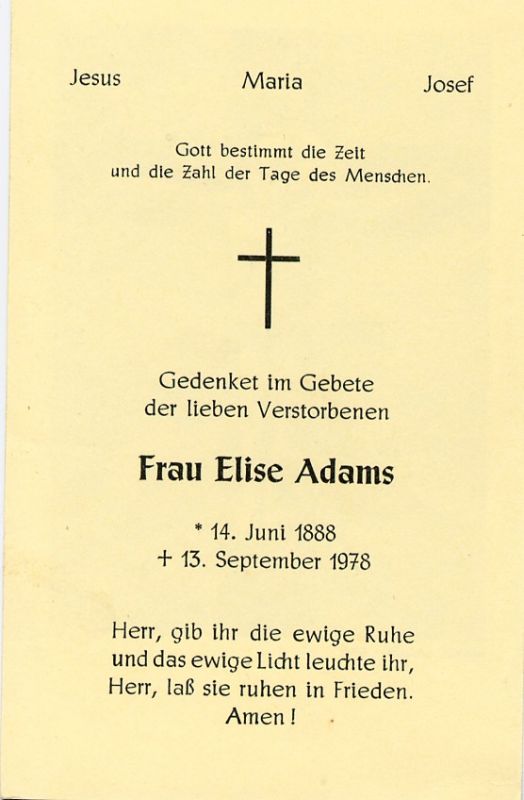 Jesus Maria Josef

Gott bestimmt die Zeit
und die Zahl der Tage des Menschen.

Gedenket im Gebete
der lieben Verstorbenen

Frau Elise Adams

* 14. Juni 1888
+ 13. September 1978

Herr, gib ihr die ewige Ruhe
und das ewige Licht leuchte ihr,
Herr, laß sie ruhen in Frieden.
Amen!